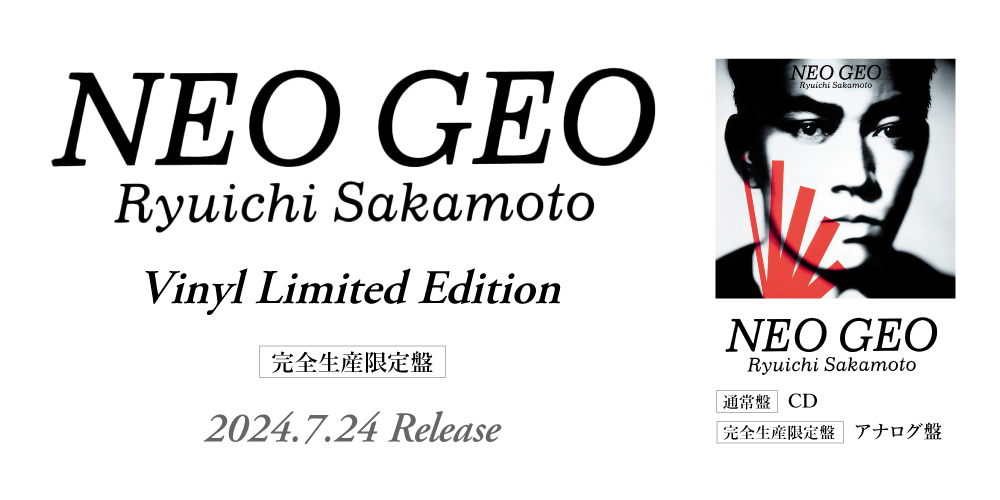 NEO GEO
Ryuichi Sakamoto

Vinyl Limited Edition

完全生産限定盤

2024.7.24 Release

NEO GEO
Ryuichi Sakamoto

NEO GEO
Ryuichi Sakamoto

通常盤 CD
完全生産限定盤 アナログ盤